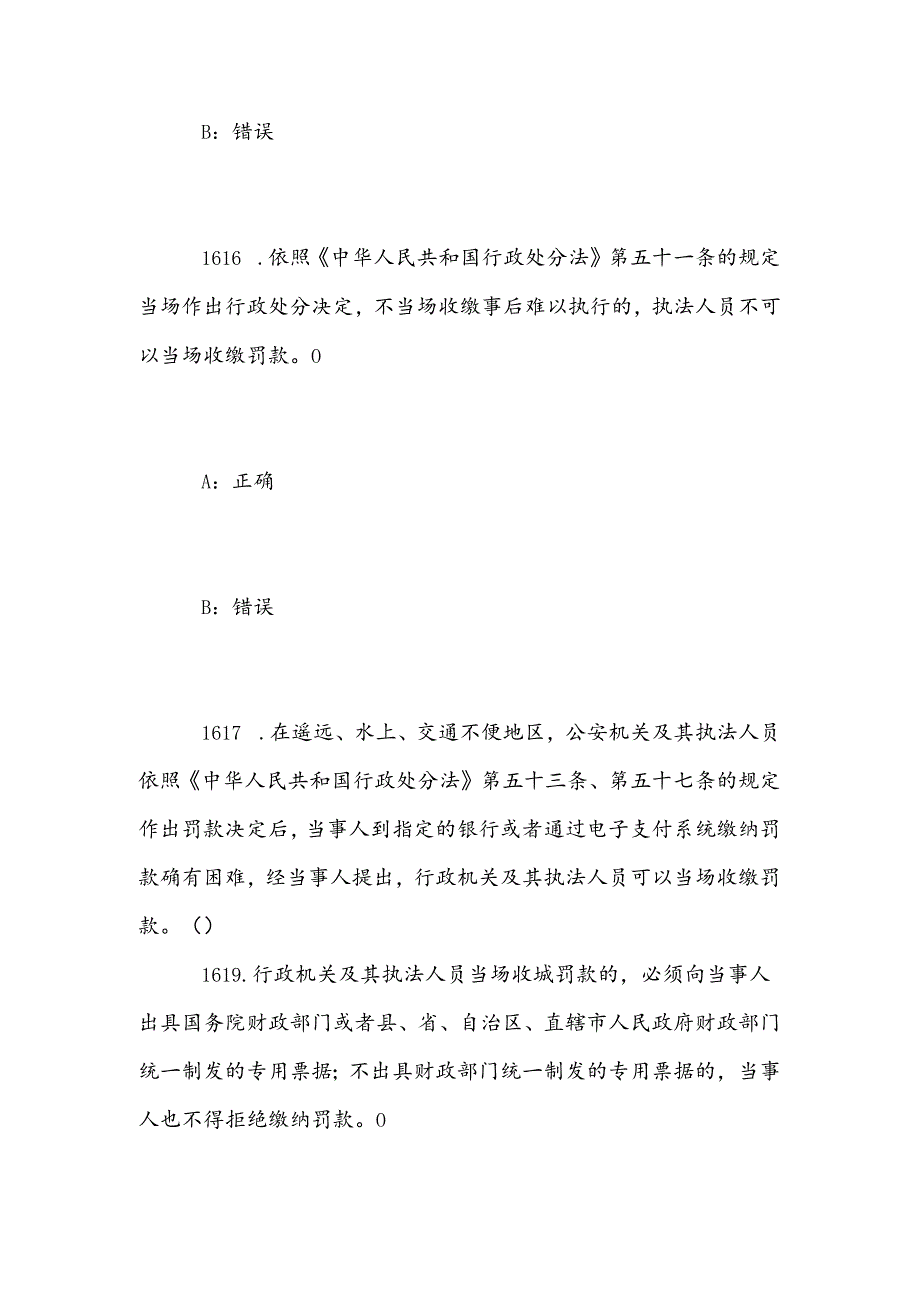 B：错误

1616 .依照《中华人民共和国行政处分法》第五十一条的规定当场作出行政处分决定，不当场收缴事后难以执行的，执法人员不可以当场收缴罚款。0

A：正确

B：错误

1617 .在遥远、水上、交通不便地区，公安机关及其执法人员依照《中华人民共和国行政处分法》第五十三条、第五十七条的规定作出罚款决定后，当事人到指定的银行或者通过电子支付系统缴纳罚款确有困难，经当事人提出，行政机关及其执法人员可以当场收缴罚款。()

1619.行政机关及其执法人员当场收城罚款的，必须向当事人出具国务院财政部门或者县、省、自治区、直辖市人民政府财政部门统一制发的专用票据；不出具财政部门统一制发的专用票据的，当事人也不得拒绝缴纳罚款。0